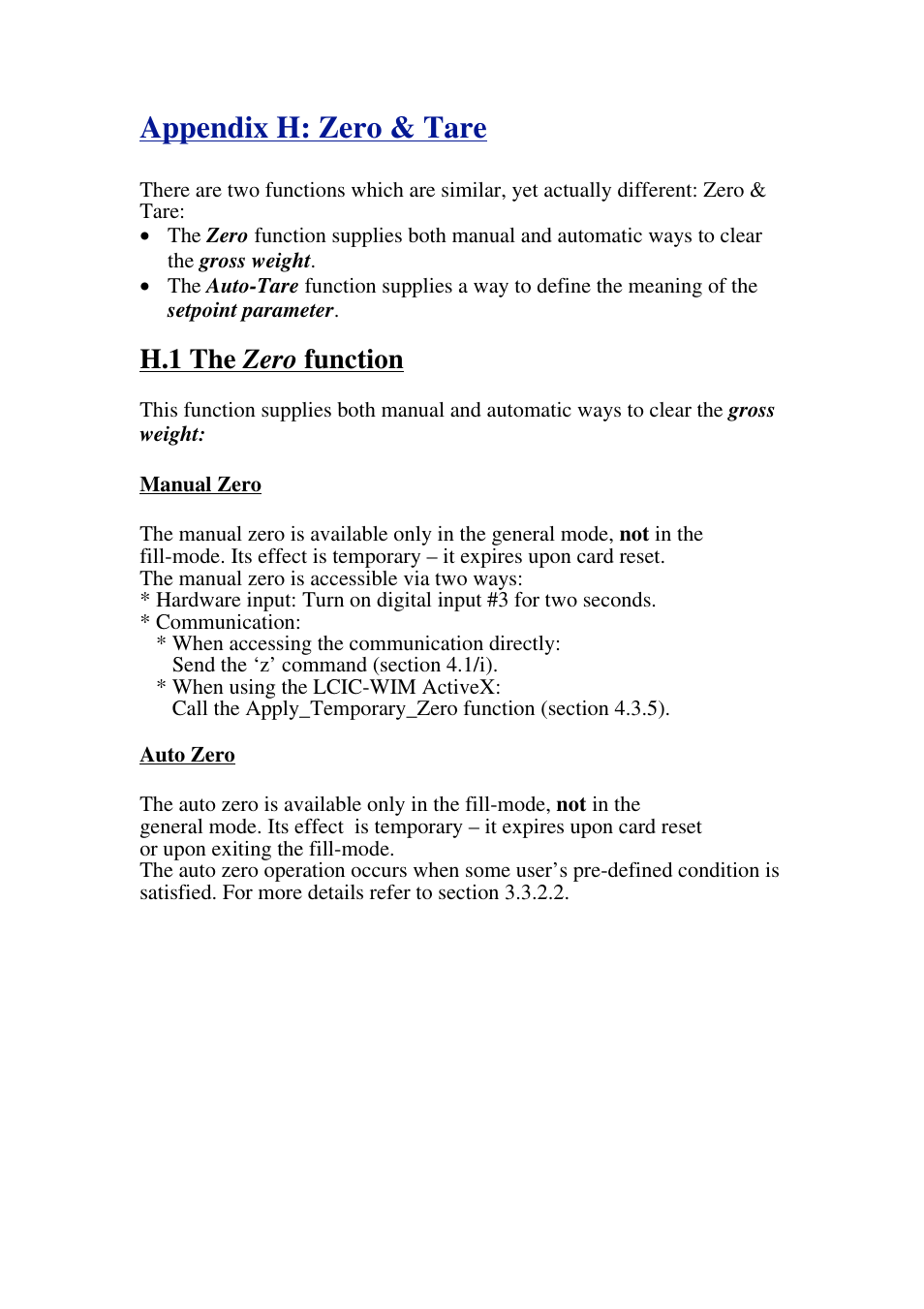 Appendix H: Zero & Tare

There are two functions which are similar, yet actually different: Zero & Tare:

• The Zero function supplies both manual and automatic ways to clear the gross weight.
• The Auto-Tare function supplies a way to define the meaning of the setpoint parameter.

H.1 The Zero function

This function supplies both manual and automatic ways to clear the gross weight:

Manual Zero

The manual zero is available only in the general mode, not in the fill-mode. Its effect is temporary – it expires upon card reset.
The manual zero is accessible via two ways:
* Hardware input: Turn on digital input #3 for two seconds.
* Communication:
  * When accessing the communication directly:
    Send the ‘z’ command (section 4.1/i).
  * When using the LCIC-WIM ActiveX:
    Call the Apply_Temporary_Zero function (section 4.3.5).

Auto Zero

The auto zero is available only in the fill-mode, not in the general mode. Its effect is temporary – it expires upon card reset or upon exiting the fill-mode.
The auto zero operation occurs when some user’s pre-defined condition is satisfied. For more details refer to section 3.3.2.2.